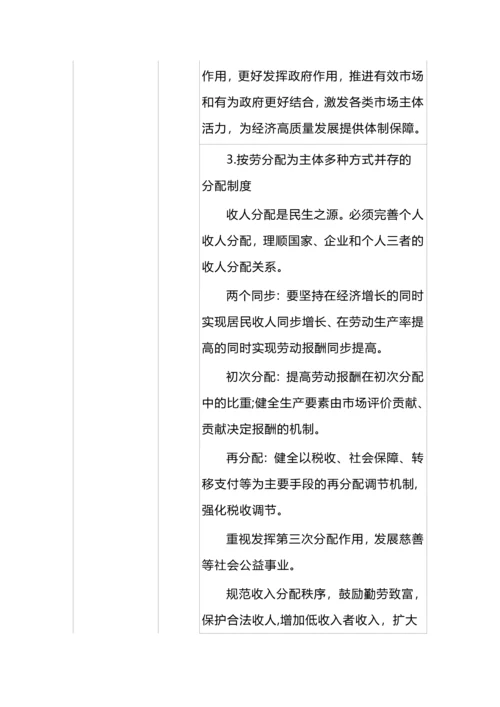 作用，更好发挥政府作用，推进有效市场和有为政府更好结合，激发各类市场主体活力，为经济高质量发展提供体制保障。

3.按劳分配为主体多种方式并存的分配制度

收人分配是民生之源。必须完善个人收人分配，理顺国家、企业和个人三者的收人分配关系。

两个同步：要坚持在经济增长的同时实现居民收人同步增长、在劳动生产率提高的同时实现劳动报酬同步提高。

初次分配：提高劳动报酬在初次分配中的比重;健全生产要素由市场评价贡献、贡献决定报酬的机制。

再分配：健全以税收、社会保障、转移支付等为主要手段的再分配调节机制，强化税收调节。

重视发挥第三次分配作用，发展慈善等社会公益事业。

规范收入分配秩序，鼓励勤劳致富，保护合法收人,增加低收入者收入，扩大